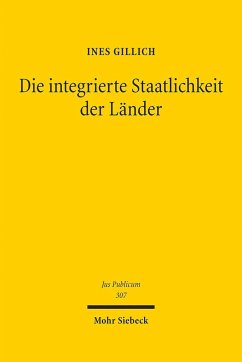 INES GILLICH

Die integrierte Staatlichkeit der Länder

Jus Publicum
307

Mohr Siebeck